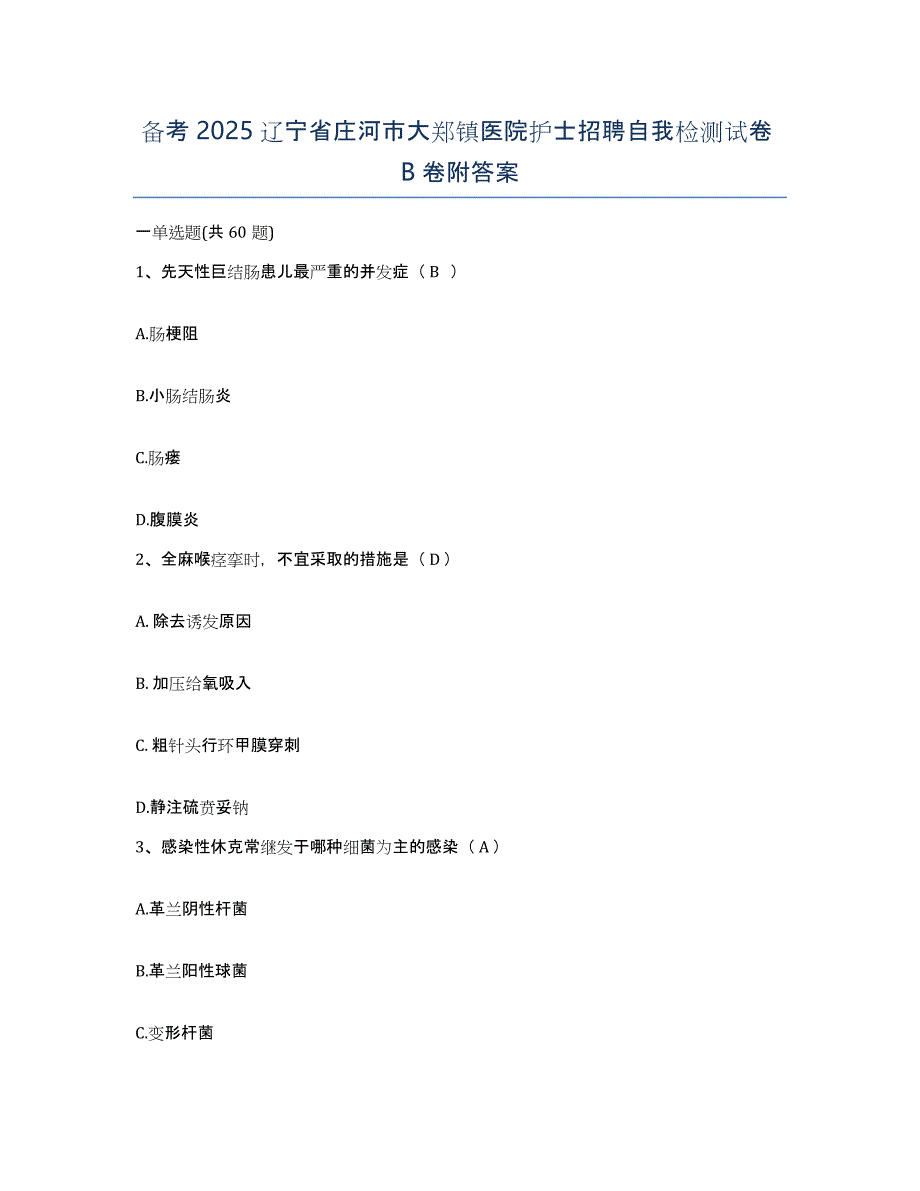 备考 2025 辽宁省庄河市大郑镇医院护士招聘自我检测试卷 B 卷附答案

一单选题(共 60 题)

1、先天性巨结肠患儿最严重的并发症（ B ）

A.肠梗阻

B.小肠结肠炎

C.肠瘘

D.腹膜炎

2、全麻喉痉挛时，不宜采取的措施是（ D ）

A. 除去诱发原因

B. 加压给氧吸入

C. 粗针头行环甲膜穿刺

D.静注硫贲妥钠

3、感染性休克常继发于哪种细菌为主的感染（ A ）

A.革兰阴性杆菌

B.革兰阳性球菌

C.变形杆菌